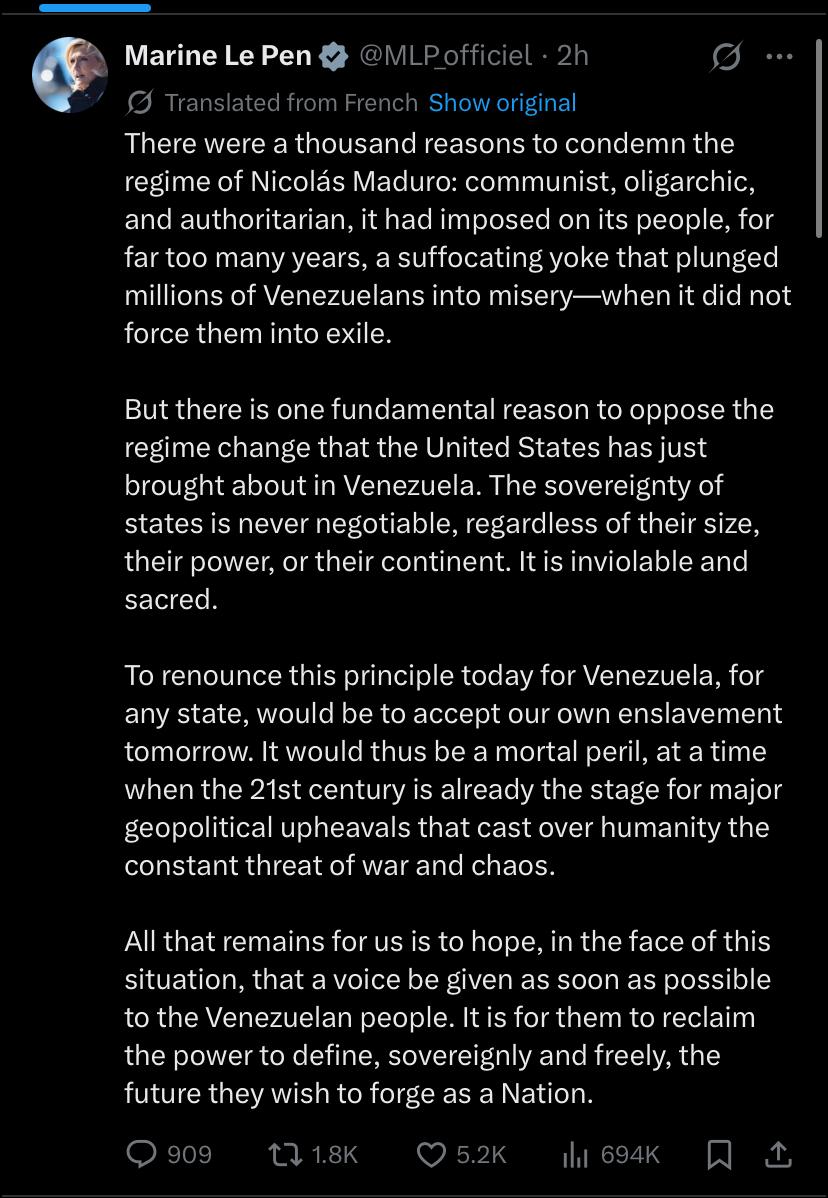 Marine Le Pen @MLP_officiel · 2h

Translated from French Show original

There were a thousand reasons to condemn the regime of Nicolás Maduro: communist, oligarchic, and authoritarian, it had imposed on its people, for far too many years, a suffocating yoke that plunged millions of Venezuelans into misery—when it did not force them into exile.

But there is one fundamental reason to oppose the regime change that the United States has just brought about in Venezuela. The sovereignty of states is never negotiable, regardless of their size, their power, or their continent. It is inviolable and sacred.

To renounce this principle today for Venezuela, for any state, would be to accept our own enslavement tomorrow. It would thus be a mortal peril, at a time when the 21st century is already the stage for major geopolitical upheavals that cast over humanity the constant threat of war and chaos.

All that remains for us is to hope, in the face of this situation, that a voice be given as soon as possible to the Venezuelan people. It is for them to reclaim the power to define, sovereignly and freely, the future they wish to forge as a Nation.

909 1.8K 5.2K 694K